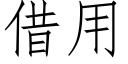 借用